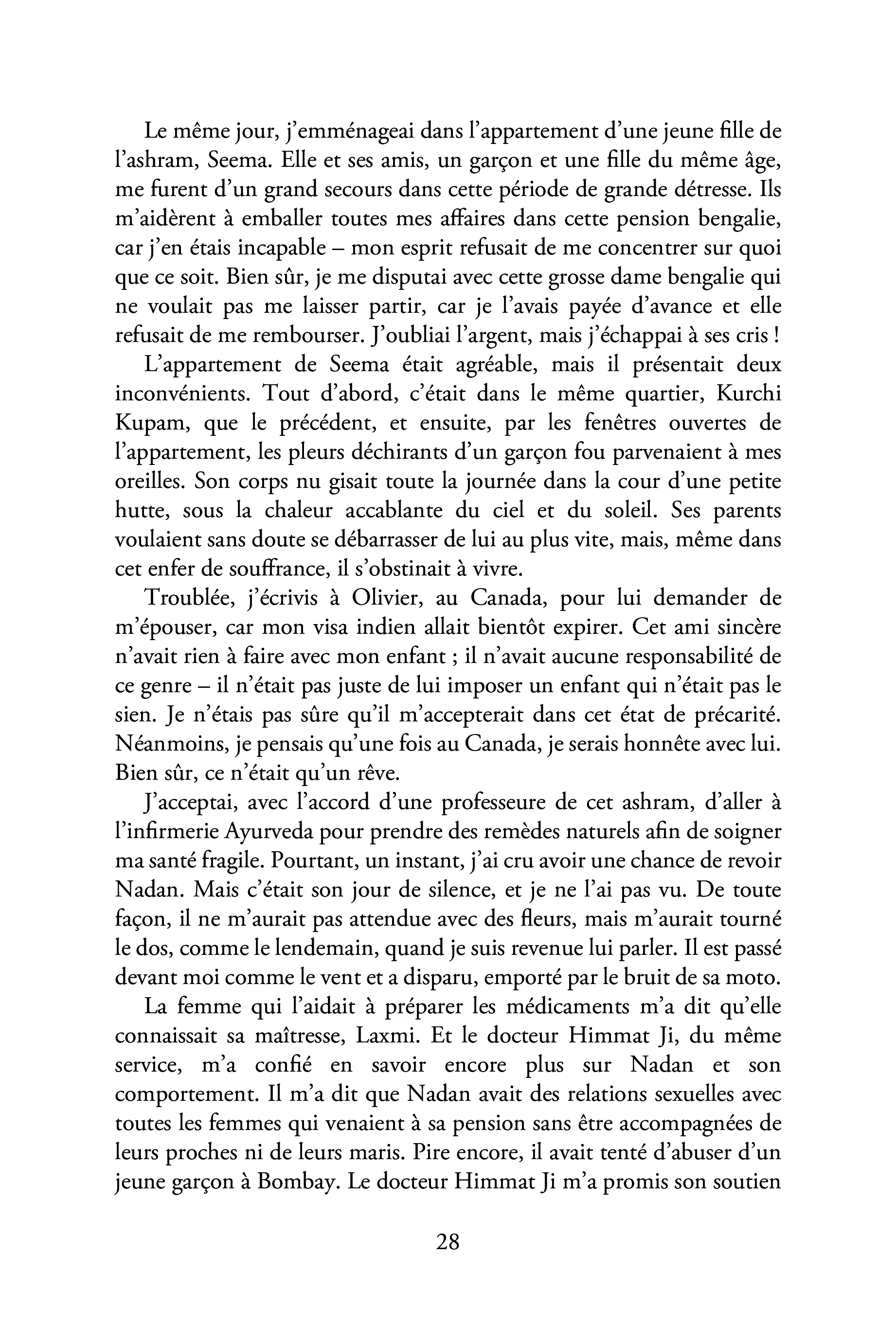 Le même jour, j'emménageai dans l'appartement d'une jeune fille de l'ashram, Seema. Elle et ses amis, un garçon et une fille du même âge, me furent d'un grand secours dans cette période de grande détresse. Ils m'aidèrent à emballer toutes mes affaires dans cette pension bengalie, car j'en étais incapable – mon esprit refusait de me concentrer sur quoi que ce soit. Bien sûr, je me disputai avec cette grosse dame bengalie qui ne voulait pas me laisser partir, car je l'avais payée d'avance et elle refusait de me rembourser. J'oubliai l'argent, mais j'échappai à ses cris !

L'appartement de Seema était agréable, mais il présentait deux inconvénients. Tout d'abord, c'était dans le même quartier, Kurchi Kupam, que le précédent, et ensuite, par les fenêtres ouvertes de l'appartement, les pleurs déchirants d'un garçon fou parvenaient à mes oreilles. Son corps nu gisait toute la journée dans la cour d'une petite hutte, sous la chaleur accablante du ciel et du soleil. Ses parents voulaient sans doute se débarrasser de lui au plus vite, mais, même dans cet enfer de souffrance, il s'obstinait à vivre.

Troublée, j'écrivis à Olivier, au Canada, pour lui demander de m'épouser, car mon visa indien allait bientôt expirer. Cet ami sincère n'avait rien à faire avec mon enfant ; il n'avait aucune responsabilité de ce genre – il n'était pas juste de lui imposer un enfant qui n'était pas le sien. Je n'étais pas sûre qu'il m'accepterait dans cet état de précarité. Néanmoins, je pensais qu'une fois au Canada, je serais honnête avec lui. Bien sûr, ce n'était qu'un rêve.

J'acceptai, avec l'accord d'une professeure de cet ashram, d'aller à l'infirmerie Ayurveda pour prendre des remèdes naturels afin de soigner ma santé fragile. Pourtant, un instant, j'ai cru avoir une chance de revoir Nadan. Mais c'était son jour de silence, et je ne l'ai pas vu. De toute façon, il ne m'aurait pas attendue avec des fleurs, mais m'aurait tourné le dos, comme le lendemain, quand je suis revenue lui parler. Il est passé devant moi comme le vent et a disparu, emporté par le bruit de sa moto.

La femme qui l'aidait à préparer les médicaments m'a dit qu'elle connaissait sa maîtresse, Laxmi. Et le docteur Himmat Ji, du même service, m'a confié en savoir encore plus sur Nadan et son comportement. Il m'a dit que Nadan avait des relations sexuelles avec toutes les femmes qui venaient à sa pension sans être accompagnées de leurs proches ni de leurs maris. Pire encore, il avait tenté d'abuser d'un jeune garçon à Bombay. Le docteur Himmat Ji m'a promis son soutien

28